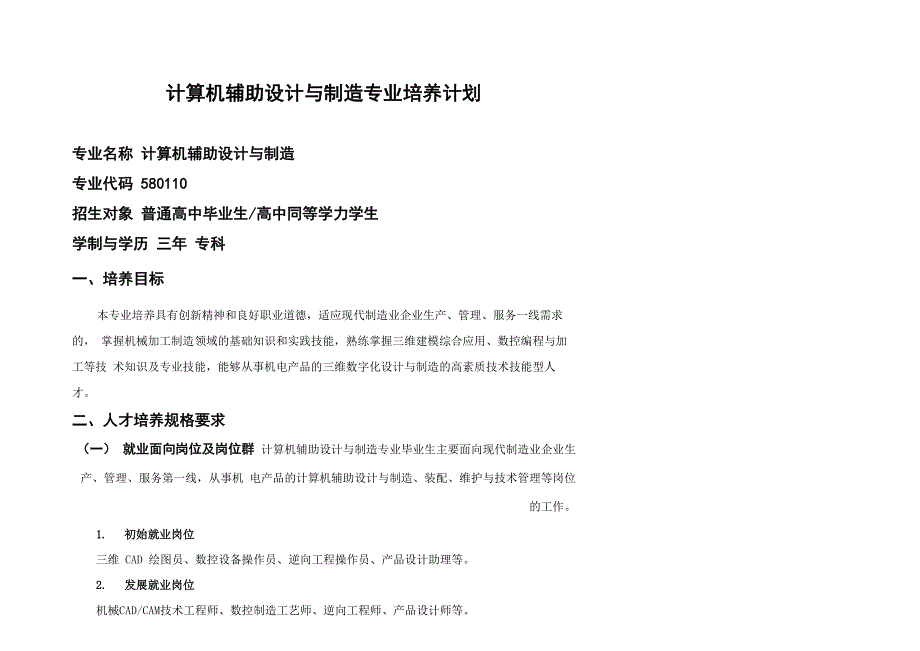 计算机辅助设计与制造专业培养计划

专业名称 计算机辅助设计与制造

专业代码 580110

招生对象 普通高中毕业生/高中同等学力学生

学制与学历 三年 专科

一、培养目标

本专业培养具有创新精神和良好职业道德，适应现代制造业企业生产、管理、服务一线需求的， 掌握机械加工制造领域的基础知识和实践技能，熟练掌握三维建模综合应用、数控编程与加工等技 术知识及专业技能，能够从事机电产品的三维数字化设计与制造的高素质技术技能型人才。

二、人才培养规格要求

（一） 就业面向岗位及岗位群 计算机辅助设计与制造专业毕业生主要面向现代制造业企业生产、管理、服务第一线，从事机 电产品的计算机辅助设计与制造、装配、维护与技术管理等岗位的工作。

1. 初始就业岗位

三维 CAD 绘图员、数控设备操作员、逆向工程操作员、产品设计助理等。

2. 发展就业岗位

机械CAD/CAM技术工程师、数控制造工艺师、逆向工程师、产品设计师等。